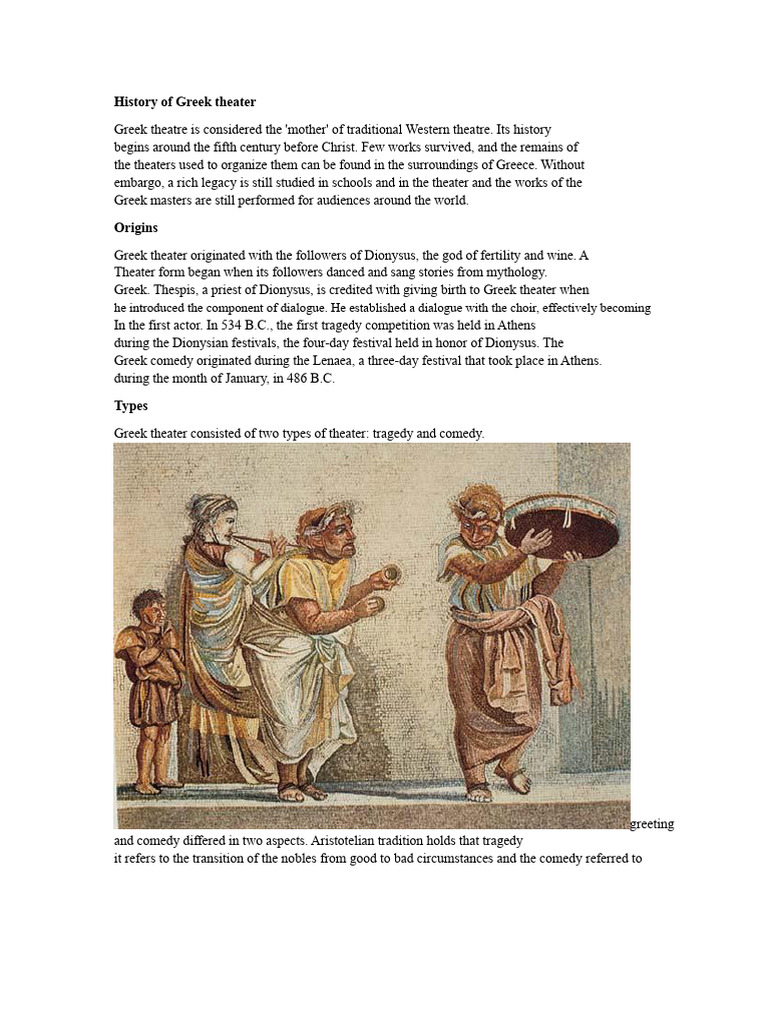 History of Greek theater

Greek theatre is considered the 'mother' of traditional Western theatre. Its history begins around the fifth century before Christ. Few works survived, and the remains of the theaters used to organize them can be found in the surroundings of Greece. Without embargo, a rich legacy is still studied in schools and in the theater and the works of the Greek masters are still performed for audiences around the world.

Origins

Greek theater originated with the followers of Dionysus, the god of fertility and wine. A Theater form began when its followers danced and sang stories from mythology. Greek. Thespis, a priest of Dionysus, is credited with giving birth to Greek theater when he introduced the component of dialogue. He established a dialogue with the choir, effectively becoming In the first actor. In 534 B.C., the first tragedy competition was held in Athens during the Dionysian festivals, the four-day festival held in honor of Dionysus. The Greek comedy originated during the Lenaea, a three-day festival that took place in Athens. during the month of January, in 486 B.C.

Types

Greek theater consisted of two types of theater: tragedy and comedy.

greeting and comedy differed in two aspects. Aristotelian tradition holds that tragedy it refers to the transition of the nobles from good to bad circumstances and the comedy referred to